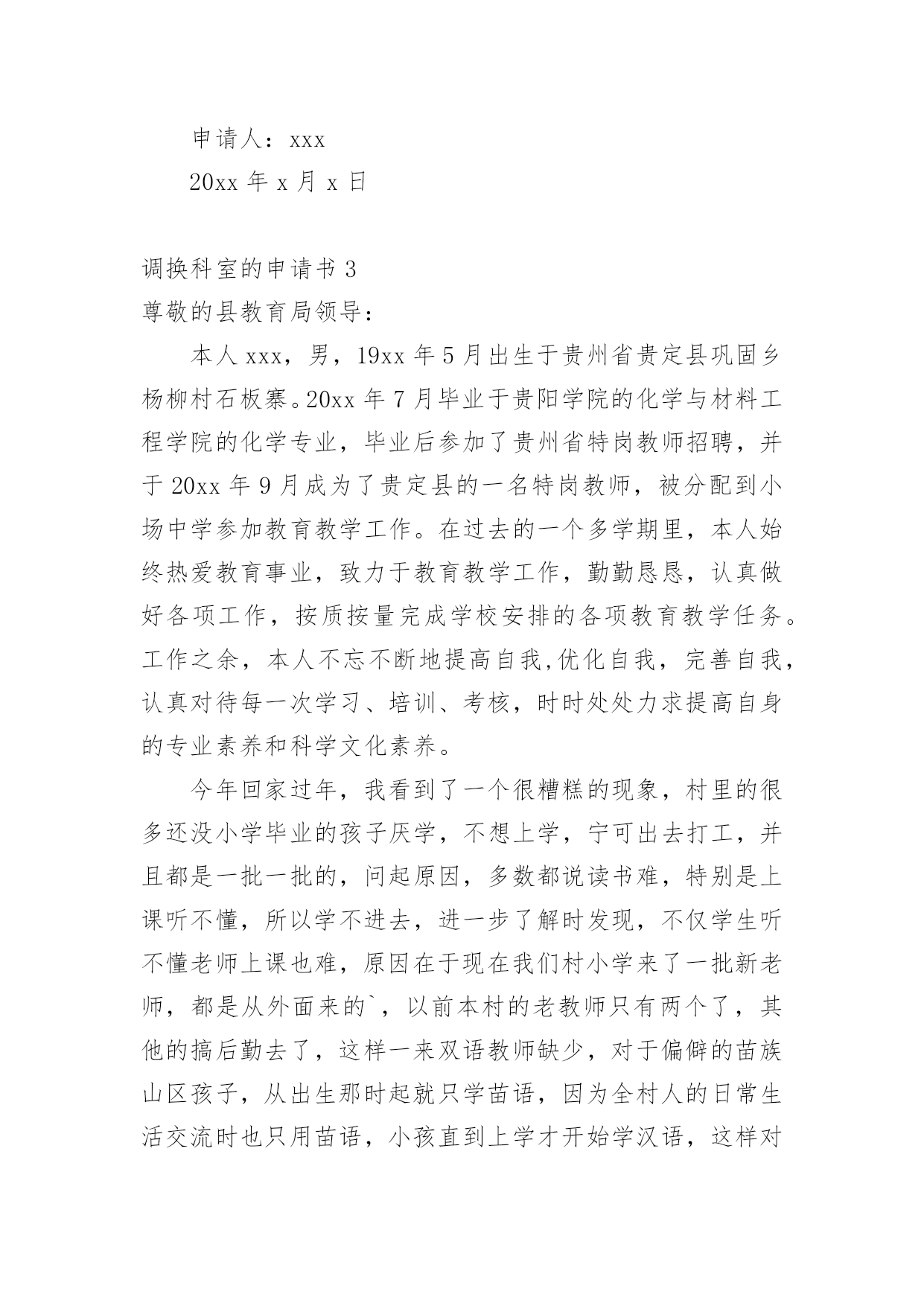 申请人：xxx

20xx 年 x 月 x 日

调换科室的申请书 3

尊敬的县教育局领导：

本人 xxx，男，19xx 年 5 月出生于贵州省贵定县巩固乡杨柳村石板寨。20xx 年 7 月毕业于贵阳学院的化学与材料工程学院的化学专业，毕业后参加了贵州省特岗教师招聘，并于 20xx 年 9 月成为了贵定县的一名特岗教师，被分配到小场中学参加教育教学工作。在过去的一个多学期里，本人始终热爱教育事业，致力于教育教学工作，勤勤恳恳，认真做好各项工作，按质按量完成学校安排的各项教育教学任务。工作之余，本人不忘不断地提高自我,优化自我，完善自我，认真对待每一次学习、培训、考核，时时处处力求提高自身的专业素养和科学文化素养。

今年回家过年，我看到了一个很糟糕的现象，村里的很多还没小学毕业的孩子厌学，不想上学，宁可出去打工，并且都是一批一批的，问起原因，多数都说读书难，特别是上课听不懂，所以学不进去，进一步了解时发现，不仅学生听不懂老师上课也难，原因在于现在我们村小学来了一批新老师，都是从外面来的`，以前本村的老教师只有两个了，其他的搞后勤去了，这样一来双语教师缺少，对于偏僻的苗族山区孩子，从出生那时起就只学苗语，因为全村人的日常生活交流时也只用苗语，小孩直到上学才开始学汉语，这样对